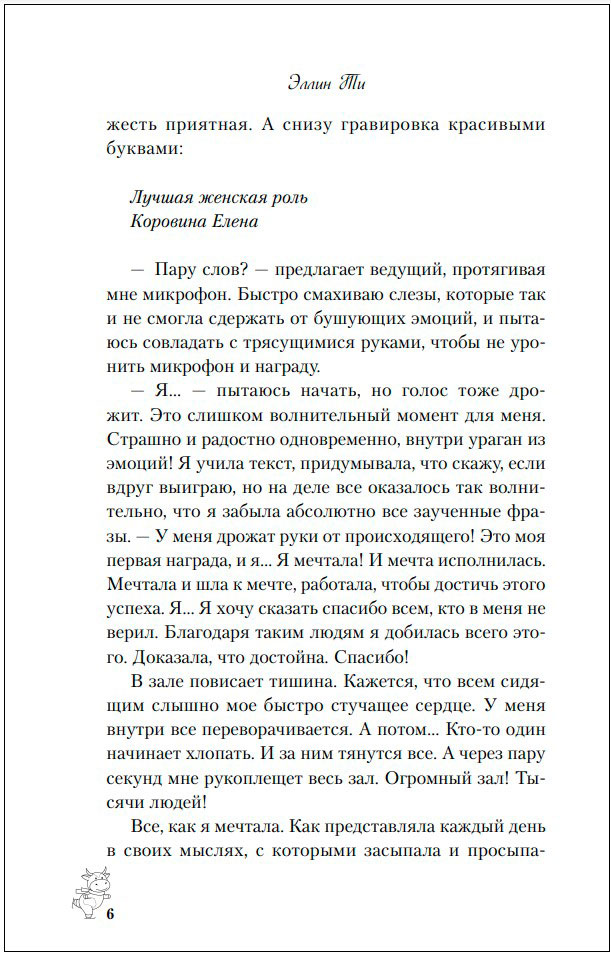 Эллин Ти

жесть приятная. А снизу гравировка красивыми буквами:

Лучшая женская роль
Коровина Елена

— Пару слов? — предлагает ведущий, протягивая мне микрофон. Быстро смахиваю слезы, которые так и не смогла сдержать от бушующих эмоций, и пытаюсь совладать с трясущимися руками, чтобы не уронить микрофон и награду.

— Я... — пытаюсь начать, но голос тоже дрожит. Это слишком волнительный момент для меня. Страшно и радостно одновременно, внутри ураган из эмоций! Я учила текст, придумывала, что скажу, если вдруг выиграю, но на деле все оказалось так волнительно, что я забыла абсолютно все заученные фразы. — У меня дрожат руки от происходящего! Это моя первая награда, и я... Я мечтала! И мечта исполнилась. Мечтала и шла к мечте, работала, чтобы достичь этого успеха. Я... Я хочу сказать спасибо всем, кто в меня не верил. Благодаря таким людям я добилась всего этого. Доказала, что достойна. Спасибо!

В зале повисает тишина. Кажется, что всем сидящим слышно мое быстро стучащее сердце. У меня внутри все переворачивается. А потом... Кто-то один начинает хлопать. И за ним тянутся все. А через пару секунд мне рукоплещет весь зал. Огромный зал! Тысячи людей!

Все, как я мечтала. Как представляла каждый день в своих мыслях, с которыми засыпала и просыпа-

6